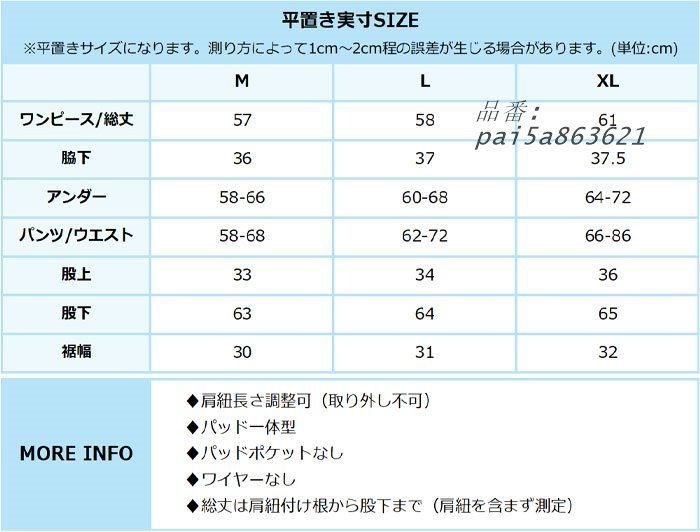 平置き実寸SIZE

※平置きサイズになります。測り方によって1cm～2cm程の誤差が生じる場合があります。(単位:cm)

|  | M | L | XL |
|---|---|---|---|
| ワンピース/総丈 | 57 | 58 | 61 |
| 脇下 | 36 | 37 | 37.5 |
| アンダー | 58-66 | 60-68 | 64-72 |
| パンツ/ウエスト | 58-68 | 62-72 | 66-86 |
| 股上 | 33 | 34 | 36 |
| 股下 | 63 | 64 | 65 |
| 裾幅 | 30 | 31 | 32 |

品番：
pai5a863621

MORE INFO

◆肩紐長さ調整可（取り外し不可）
◆パッド一体型
◆パッドポケットなし
◆ワイヤーなし
◆総丈は肩紐付け根から股下まで（肩紐を含まず測定）